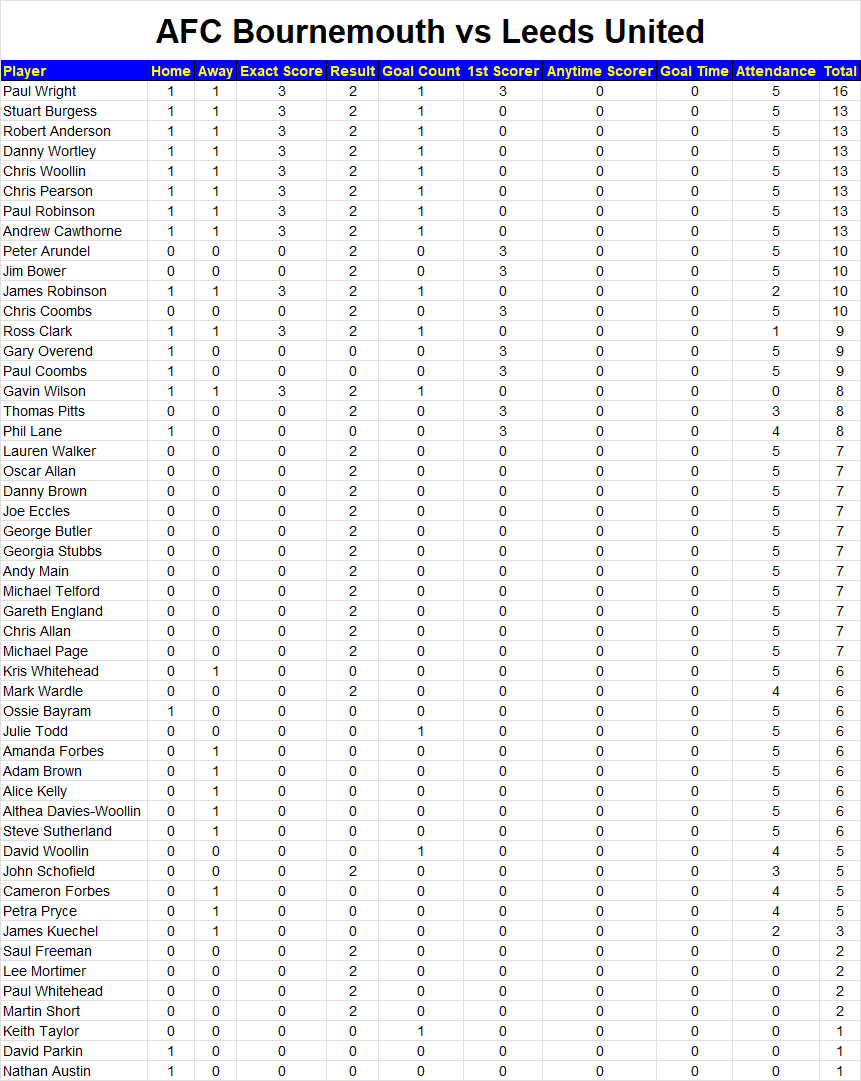 AFC Bournemouth vs Leeds United

| Player | Home | Away | Exact Score | Result | Goal Count | 1st Scorer | Anytime Scorer | Goal Time | Attendance | Total |
|---|---|---|---|---|---|---|---|---|---|---|
| Paul Wright | 1 | 1 | 3 | 2 | 1 | 3 | 0 | 0 | 5 | 16 |
| Stuart Burgess | 1 | 1 | 3 | 2 | 1 | 0 | 0 | 0 | 5 | 13 |
| Robert Anderson | 1 | 1 | 3 | 2 | 1 | 0 | 0 | 0 | 5 | 13 |
| Danny Wortley | 1 | 1 | 3 | 2 | 1 | 0 | 0 | 0 | 5 | 13 |
| Chris Woollin | 1 | 1 | 3 | 2 | 1 | 0 | 0 | 0 | 5 | 13 |
| Chris Pearson | 1 | 1 | 3 | 2 | 1 | 0 | 0 | 0 | 5 | 13 |
| Paul Robinson | 1 | 1 | 3 | 2 | 1 | 0 | 0 | 0 | 5 | 13 |
| Andrew Cawthorne | 1 | 1 | 3 | 2 | 1 | 0 | 0 | 0 | 5 | 13 |
| Peter Arundel | 0 | 0 | 0 | 2 | 0 | 3 | 0 | 0 | 5 | 10 |
| Jim Bower | 0 | 0 | 0 | 2 | 0 | 3 | 0 | 0 | 5 | 10 |
| James Robinson | 1 | 1 | 3 | 2 | 1 | 0 | 0 | 0 | 2 | 10 |
| Chris Coombs | 0 | 0 | 0 | 2 | 0 | 3 | 0 | 0 | 5 | 10 |
| Ross Clark | 1 | 1 | 3 | 2 | 1 | 0 | 0 | 0 | 1 | 9 |
| Gary Overend | 1 | 0 | 0 | 0 | 0 | 3 | 0 | 0 | 5 | 9 |
| Paul Coombs | 1 | 0 | 0 | 0 | 0 | 3 | 0 | 0 | 5 | 9 |
| Gavin Wilson | 1 | 1 | 3 | 2 | 1 | 0 | 0 | 0 | 0 | 8 |
| Thomas Pitts | 0 | 0 | 0 | 2 | 0 | 3 | 0 | 0 | 3 | 8 |
| Phil Lane | 1 | 0 | 0 | 0 | 0 | 3 | 0 | 0 | 4 | 8 |
| Lauren Walker | 0 | 0 | 0 | 2 | 0 | 0 | 0 | 0 | 5 | 7 |
| Oscar Allan | 0 | 0 | 0 | 2 | 0 | 0 | 0 | 0 | 5 | 7 |
| Danny Brown | 0 | 0 | 0 | 2 | 0 | 0 | 0 | 0 | 5 | 7 |
| Joe Eccles | 0 | 0 | 0 | 2 | 0 | 0 | 0 | 0 | 5 | 7 |
| George Butler | 0 | 0 | 0 | 2 | 0 | 0 | 0 | 0 | 5 | 7 |
| Georgia Stubbs | 0 | 0 | 0 | 2 | 0 | 0 | 0 | 0 | 5 | 7 |
| Andy Main | 0 | 0 | 0 | 2 | 0 | 0 | 0 | 0 | 5 | 7 |
| Michael Telford | 0 | 0 | 0 | 2 | 0 | 0 | 0 | 0 | 5 | 7 |
| Gareth England | 0 | 0 | 0 | 2 | 0 | 0 | 0 | 0 | 5 | 7 |
| Chris Allan | 0 | 0 | 0 | 2 | 0 | 0 | 0 | 0 | 5 | 7 |
| Michael Page | 0 | 0 | 0 | 2 | 0 | 0 | 0 | 0 | 5 | 7 |
| Kris Whitehead | 0 | 1 | 0 | 0 | 0 | 0 | 0 | 0 | 5 | 6 |
| Mark Wardle | 0 | 0 | 0 | 2 | 0 | 0 | 0 | 0 | 4 | 6 |
| Ossie Bayram | 1 | 0 | 0 | 0 | 0 | 0 | 0 | 0 | 5 | 6 |
| Julie Todd | 0 | 0 | 0 | 0 | 1 | 0 | 0 | 0 | 5 | 6 |
| Amanda Forbes | 0 | 1 | 0 | 0 | 0 | 0 | 0 | 0 | 5 | 6 |
| Adam Brown | 0 | 1 | 0 | 0 | 0 | 0 | 0 | 0 | 5 | 6 |
| Alice Kelly | 0 | 1 | 0 | 0 | 0 | 0 | 0 | 0 | 5 | 6 |
| Althea Davies-Woollin | 0 | 1 | 0 | 0 | 0 | 0 | 0 | 0 | 5 | 6 |
| Steve Sutherland | 0 | 1 | 0 | 0 | 0 | 0 | 0 | 0 | 5 | 6 |
| David Woollin | 0 | 0 | 0 | 0 | 1 | 0 | 0 | 0 | 4 | 5 |
| John Schofield | 0 | 0 | 0 | 2 | 0 | 0 | 0 | 0 | 3 | 5 |
| Cameron Forbes | 0 | 1 | 0 | 0 | 0 | 0 | 0 | 0 | 4 | 5 |
| Petra Pryce | 0 | 1 | 0 | 0 | 0 | 0 | 0 | 0 | 4 | 5 |
| James Kuechel | 0 | 1 | 0 | 0 | 0 | 0 | 0 | 0 | 2 | 3 |
| Saul Freeman | 0 | 0 | 0 | 2 | 0 | 0 | 0 | 0 | 0 | 2 |
| Lee Mortimer | 0 | 0 | 0 | 2 | 0 | 0 | 0 | 0 | 0 | 2 |
| Paul Whitehead | 0 | 0 | 0 | 2 | 0 | 0 | 0 | 0 | 0 | 2 |
| Martin Short | 0 | 0 | 0 | 2 | 0 | 0 | 0 | 0 | 0 | 2 |
| Keith Taylor | 0 | 0 | 0 | 0 | 1 | 0 | 0 | 0 | 0 | 1 |
| David Parkin | 1 | 0 | 0 | 0 | 0 | 0 | 0 | 0 | 0 | 1 |
| Nathan Austin | 1 | 0 | 0 | 0 | 0 | 0 | 0 | 0 | 0 | 1 |